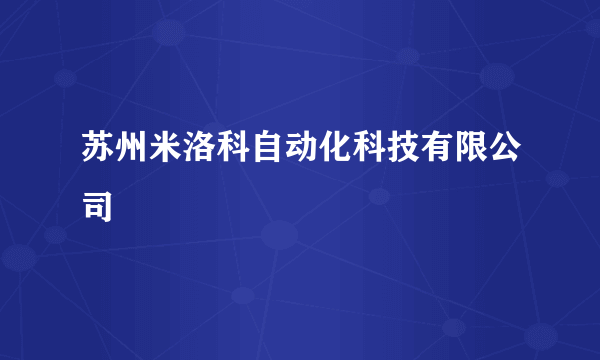 苏州米洛科自动化科技有限公司